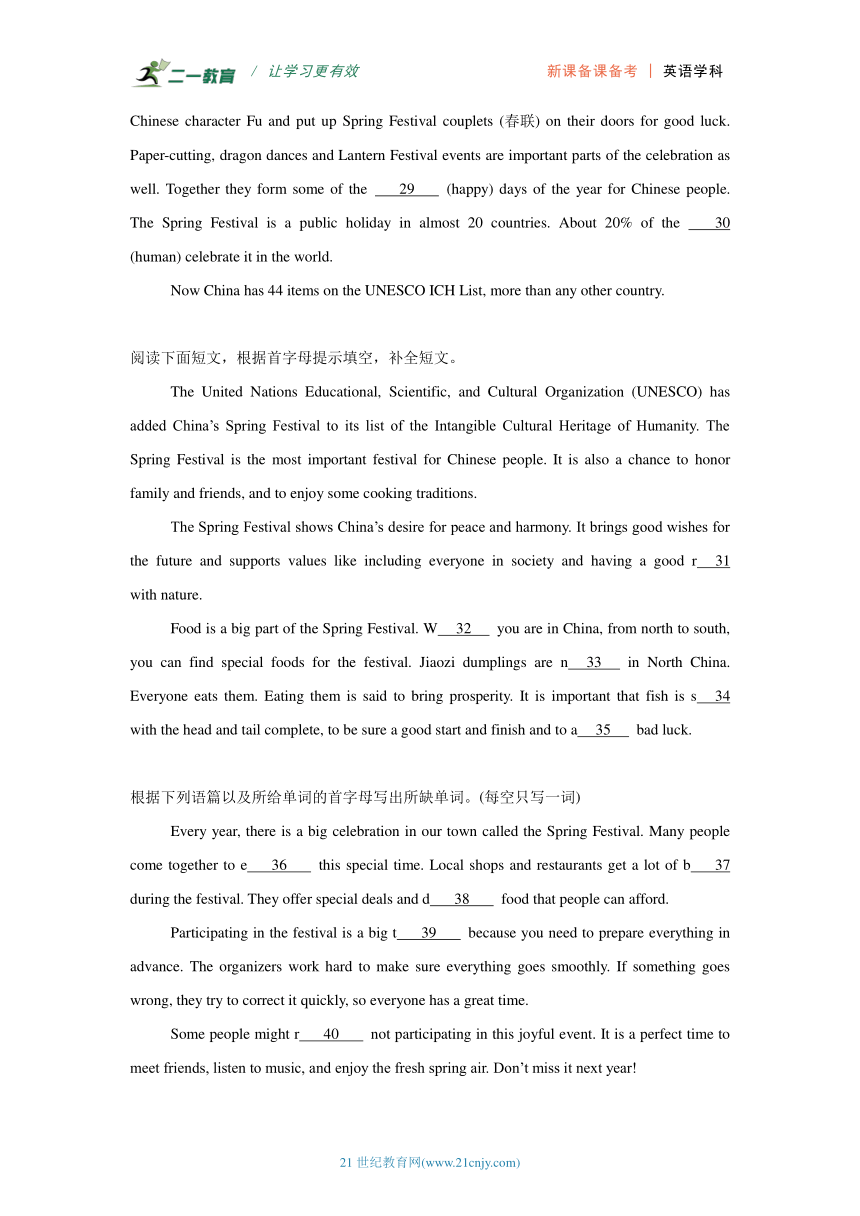 二一教育 / 让学习更有效 新课备课备考 | 英语学科

Chinese character Fu and put up Spring Festival couplets (春联) on their doors for good luck. Paper-cutting, dragon dances and Lantern Festival events are important parts of the celebration as well. Together they form some of the ___29___ (happy) days of the year for Chinese people. The Spring Festival is a public holiday in almost 20 countries. About 20% of the ___30 (human) celebrate it in the world.

Now China has 44 items on the UNESCO ICH List, more than any other country.

阅读下面短文，根据首字母提示填空，补全短文。

The United Nations Educational, Scientific, and Cultural Organization (UNESCO) has added China's Spring Festival to its list of the Intangible Cultural Heritage of Humanity. The Spring Festival is the most important festival for Chinese people. It is also a chance to honor family and friends, and to enjoy some cooking traditions.

The Spring Festival shows China's desire for peace and harmony. It brings good wishes for the future and supports values like including everyone in society and having a good r___31 with nature.

Food is a big part of the Spring Festival. W___32___ you are in China, from north to south, you can find special foods for the festival. Jiaozi dumplings are n___33___ in North China. Everyone eats them. Eating them is said to bring prosperity. It is important that fish is s___34 with the head and tail complete, to be sure a good start and finish and to a___35___ bad luck.

根据下列语篇以及所给单词的首字母写出所缺单词。(每空只写一词)

Every year, there is a big celebration in our town called the Spring Festival. Many people come together to e___36___ this special time. Local shops and restaurants get a lot of b___37 during the festival. They offer special deals and d___38___ food that people can afford.

Participating in the festival is a big t___39___ because you need to prepare everything in advance. The organizers work hard to make sure everything goes smoothly. If something goes wrong, they try to correct it quickly, so everyone has a great time.

Some people might r___40___ not participating in this joyful event. It is a perfect time to meet friends, listen to music, and enjoy the fresh spring air. Don't miss it next year!

21 世纪教育网(www.21cnjy.com)